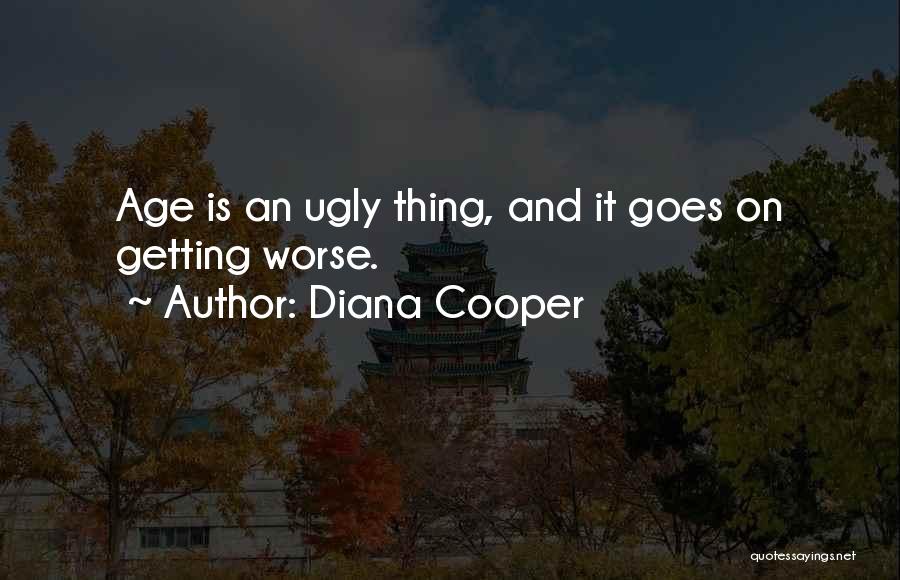 Age is an ugly thing, and it goes on getting worse.
~ Author: Diana Cooper

quotessayings.net